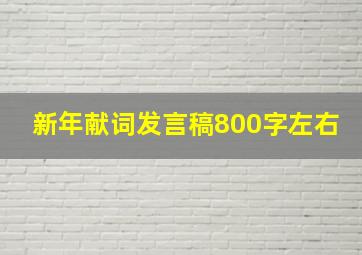 新年献词发言稿800字左右